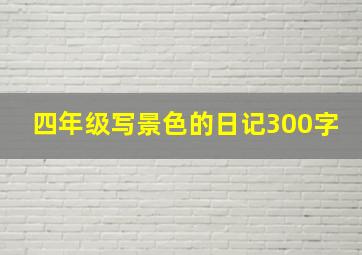 四年级写景色的日记300字